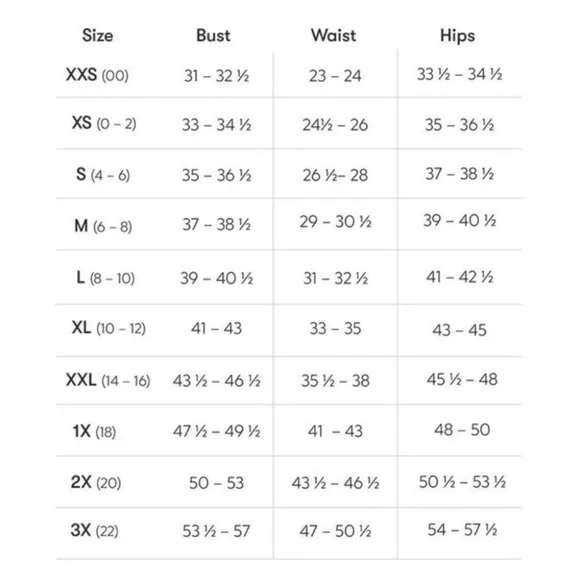 | Size | Bust | Waist | Hips |
|---|---|---|---|
| XXS (00) | 31 – 32 ½ | 23 – 24 | 33 ½ – 34 ½ |
| XS (0 – 2) | 33 – 34 ½ | 24½ – 26 | 35 – 36 ½ |
| S (4 – 6) | 35 – 36 ½ | 26 ½– 28 | 37 – 38 ½ |
| M (6 – 8) | 37 – 38 ½ | 29 – 30 ½ | 39 – 40 ½ |
| L (8 – 10) | 39 – 40 ½ | 31 – 32 ½ | 41 – 42 ½ |
| XL (10 – 12) | 41 – 43 | 33 – 35 | 43 – 45 |
| XXL (14 – 16) | 43 ½ – 46 ½ | 35 ½ – 38 | 45 ½ – 48 |
| 1X (18) | 47 ½ – 49 ½ | 41 – 43 | 48 – 50 |
| 2X (20) | 50 – 53 | 43 ½ – 46 ½ | 50 ½ – 53 ½ |
| 3X (22) | 53 ½ – 57 | 47 – 50 ½ | 54 – 57 ½ |